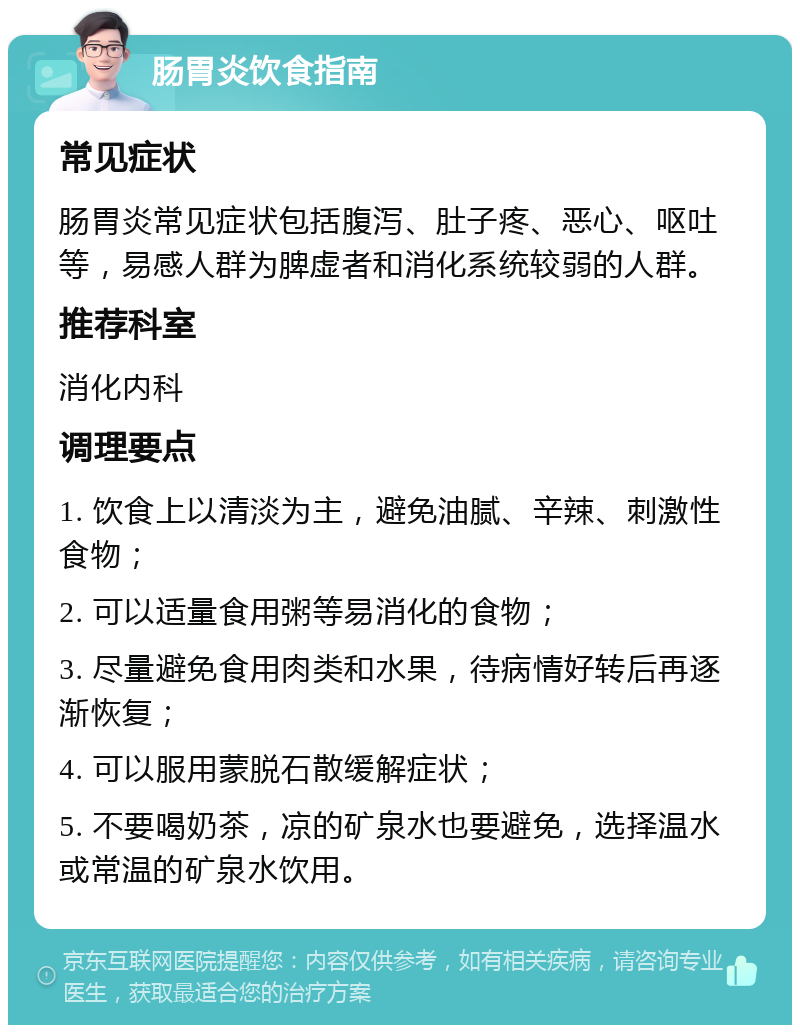 肠胃炎饮食指南

常见症状

肠胃炎常见症状包括腹泻、肚子疼、恶心、呕吐等，易感人群为脾虚者和消化系统较弱的人群。

推荐科室

消化内科

调理要点

1. 饮食上以清淡为主，避免油腻、辛辣、刺激性食物；

2. 可以适量食用粥等易消化的食物；

3. 尽量避免食用肉类和水果，待病情好转后再逐渐恢复；

4. 可以服用蒙脱石散缓解症状；

5. 不要喝奶茶，凉的矿泉水也要避免，选择温水或常温的矿泉水饮用。

京东互联网医院提醒您：内容仅供参考，如有相关疾病，请咨询专业医生，获取最适合您的治疗方案